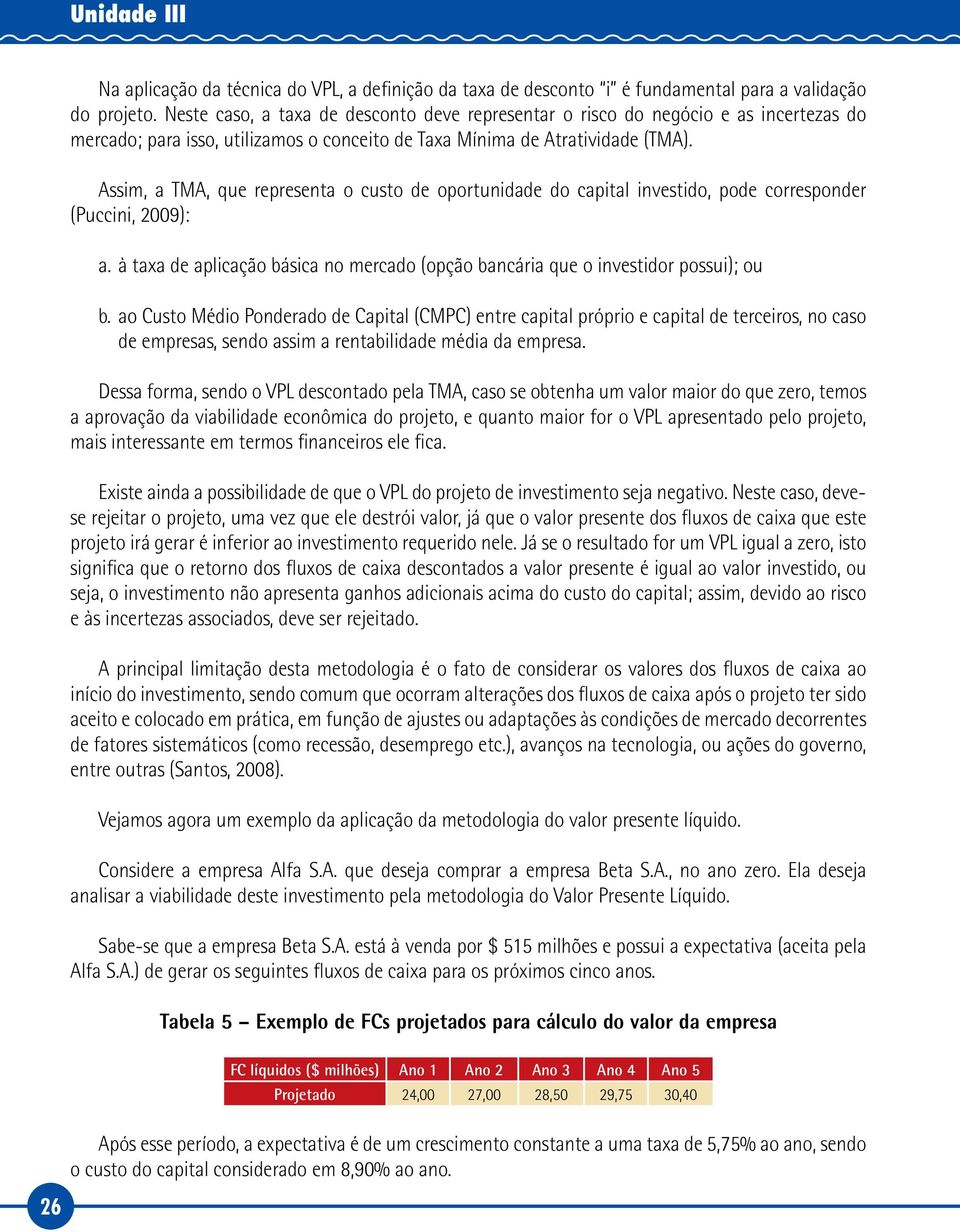 Unidade III

Na aplicação da técnica do VPL, a definição da taxa de desconto "i" é fundamental para a validação do projeto. Neste caso, a taxa de desconto deve representar o risco do negócio e as incertezas do mercado; para isso, utilizamos o conceito de Taxa Mínima de Atratividade (TMA).

Assim, a TMA, que representa o custo de oportunidade do capital investido, pode corresponder (Puccini, 2009):

a. à taxa de aplicação básica no mercado (opção bancária que o investidor possui); ou

b. ao Custo Médio Ponderado de Capital (CMPC) entre capital próprio e capital de terceiros, no caso de empresas, sendo assim a rentabilidade média da empresa.

Dessa forma, sendo o VPL descontado pela TMA, caso se obtenha um valor maior do que zero, temos a aprovação da viabilidade econômica do projeto, e quanto maior for o VPL apresentado pelo projeto, mais interessante em termos financeiros ele fica.

Existe ainda a possibilidade de que o VPL do projeto de investimento seja negativo. Neste caso, deve-se rejeitar o projeto, uma vez que ele destrói valor, já que o valor presente dos fluxos de caixa que este projeto irá gerar é inferior ao investimento requerido nele. Já se o resultado for um VPL igual a zero, isto significa que o retorno dos fluxos de caixa descontados a valor presente é igual ao valor investido, ou seja, o investimento não apresenta ganhos adicionais acima do custo do capital; assim, devido ao risco e às incertezas associados, deve ser rejeitado.

A principal limitação desta metodologia é o fato de considerar os valores dos fluxos de caixa ao início do investimento, sendo comum que ocorram alterações dos fluxos de caixa após o projeto ter sido aceito e colocado em prática, em função de ajustes ou adaptações às condições de mercado decorrentes de fatores sistemáticos (como recessão, desemprego etc.), avanços na tecnologia, ou ações do governo, entre outras (Santos, 2008).

Vejamos agora um exemplo da aplicação da metodologia do valor presente líquido.

Considere a empresa Alfa S.A. que deseja comprar a empresa Beta S.A., no ano zero. Ela deseja analisar a viabilidade deste investimento pela metodologia do Valor Presente Líquido.

Sabe-se que a empresa Beta S.A. está à venda por $ 515 milhões e possui a expectativa (aceita pela Alfa S.A.) de gerar os seguintes fluxos de caixa para os próximos cinco anos.

Tabela 5 – Exemplo de FCs projetados para cálculo do valor da empresa

| FC líquidos ($ milhões) | Ano 1 | Ano 2 | Ano 3 | Ano 4 | Ano 5 |
|---|---|---|---|---|---|
| Projetado | 24,00 | 27,00 | 28,50 | 29,75 | 30,40 |

Após esse período, a expectativa é de um crescimento constante a uma taxa de 5,75% ao ano, sendo o custo do capital considerado em 8,90% ao ano.

26